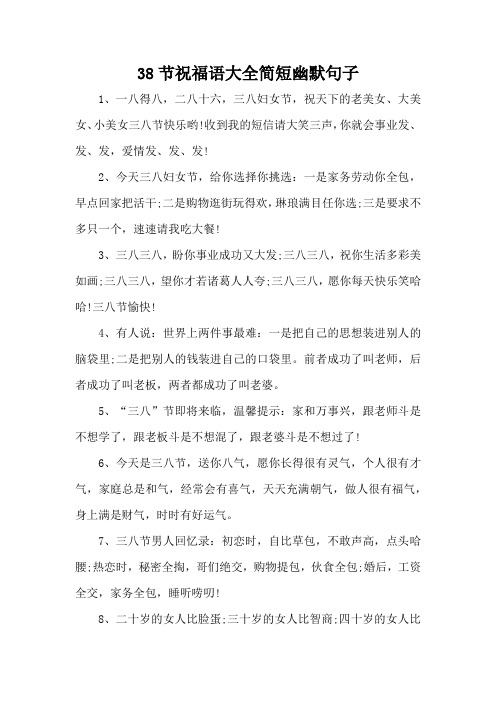 38 节祝福语大全简短幽默句子

1、一八得八，二八十六，三八妇女节，祝天下的老美女、大美女、小美女三八节快乐哟!收到我的短信请大笑三声，你就会事业发、发、发，爱情发、发、发!

2、今天三八妇女节，给你选择你挑选：一是家务劳动你全包，早点回家把活干;二是购物逛街玩得欢，琳琅满目任你选;三是要求不多只一个，速速请我吃大餐!

3、三八三八，盼你事业成功又大发;三八三八，祝你生活多彩美如画;三八三八，望你才若诸葛人人夸;三八三八，愿你每天快乐笑哈哈!三八节愉快!

4、有人说：世界上两件事最难：一是把自己的思想装进别人的脑袋里;二是把别人的钱装进自己的口袋里。前者成功了叫老师，后者成功了叫老板，两者都成功了叫老婆。

5、“三八”节即将来临，温馨提示：家和万事兴，跟老师斗是不想学了，跟老板斗是不想混了，跟老婆斗是不想过了!

6、今天是三八节，送你八气，愿你长得很有灵气，个人很有才气，家庭总是和气，经常会有喜气，天天充满朝气，做人很有福气，身上满是财气，时时有好运气。

7、三八节男人回忆录：初恋时，自比草包，不敢声高，点头哈腰;热恋时，秘密全掏，哥们绝交，购物提包，伙食全包;婚后，工资全交，家务全包，睡听唠叨!

8、二十岁的女人比脸蛋;三十岁的女人比智商;四十岁的女人比